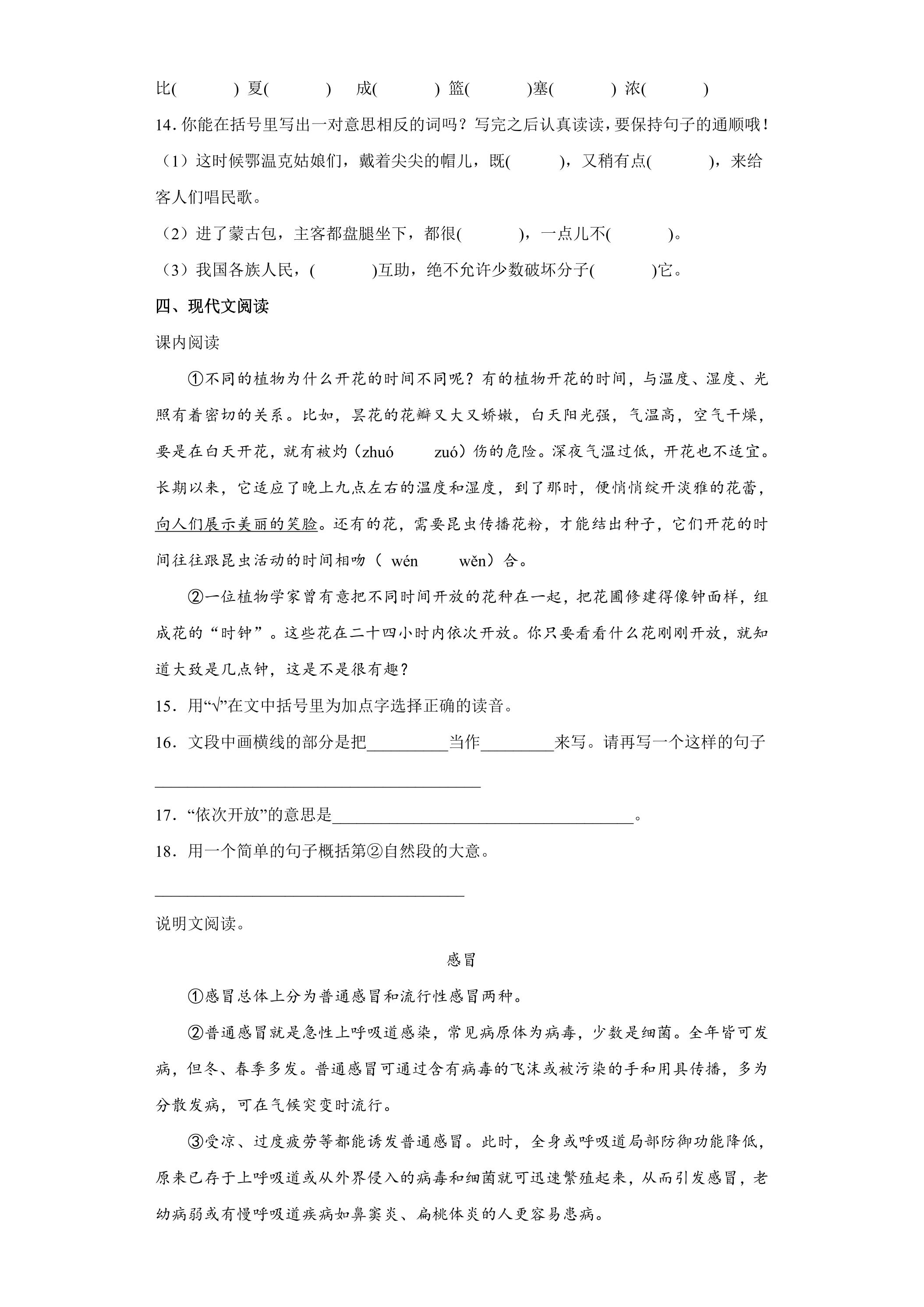 比(  ) 夏(  ) 成(  ) 篮(  )塞(  ) 浓(  )

14.你能在括号里写出一对意思相反的词吗？写完之后认真读读，要保持句子的通顺哦！

（1）这时候鄂温克姑娘们，戴着尖尖的帽儿，既(  )，又稍有点(  )，来给客人们唱民歌。

（2）进了蒙古包，主客都盘腿坐下，都很(  )，一点儿不(  )。

（3）我国各族人民，(  )互助，绝不允许少数破坏分子(  )它。

四、现代文阅读

课内阅读

①不同的植物为什么开花的时间不同呢？有的植物开花的时间，与温度、湿度、光照有着密切的关系。比如，昙花的花瓣又大又娇嫩，白天阳光强，气温高，空气干燥，要是在白天开花，就有被灼（zhuó zuó）伤的危险。深夜气温过低，开花也不适宜。长期以来，它适应了晚上九点左右的温度和湿度，到了那时，便悄悄绽开淡雅的花蕾，向人们展示美丽的笑脸。还有的花，需要昆虫传播花粉，才能结出种子，它们开花的时间往往跟昆虫活动的时间相吻（wén wěn）合。

②一位植物学家曾有意把不同时间开放的花种在一起，把花圃修建得像钟面样，组成花的“时钟”。这些花在二十四小时内依次开放。你只要看看什么花刚刚开放，就知道大致是几点钟，这是不是很有趣？

15．用“√”在文中括号里为加点字选择正确的读音。

16．文段中画横线的部分是把____当作____来写。请再写一个这样的句子

____

17．“依次开放”的意思是____。

18．用一个简单的句子概括第②自然段的大意。

____

说明文阅读。

感冒

①感冒总体上分为普通感冒和流行性感冒两种。

②普通感冒就是急性上呼吸道感染，常见病原体为病毒，少数是细菌。全年皆可发病，但冬、春季多发。普通感冒可通过含有病毒的飞沫或被污染的手和用具传播，多为分散发病，可在气候突变时流行。

③受凉、过度疲劳等都能诱发普通感冒。此时，全身或呼吸道局部防御功能降低，原来已存于上呼吸道或从外界侵入的病毒和细菌就可迅速繁殖起来，从而引发感冒，老幼病弱或有慢呼吸道疾病如鼻窦炎、扁桃体炎的人更容易患病。